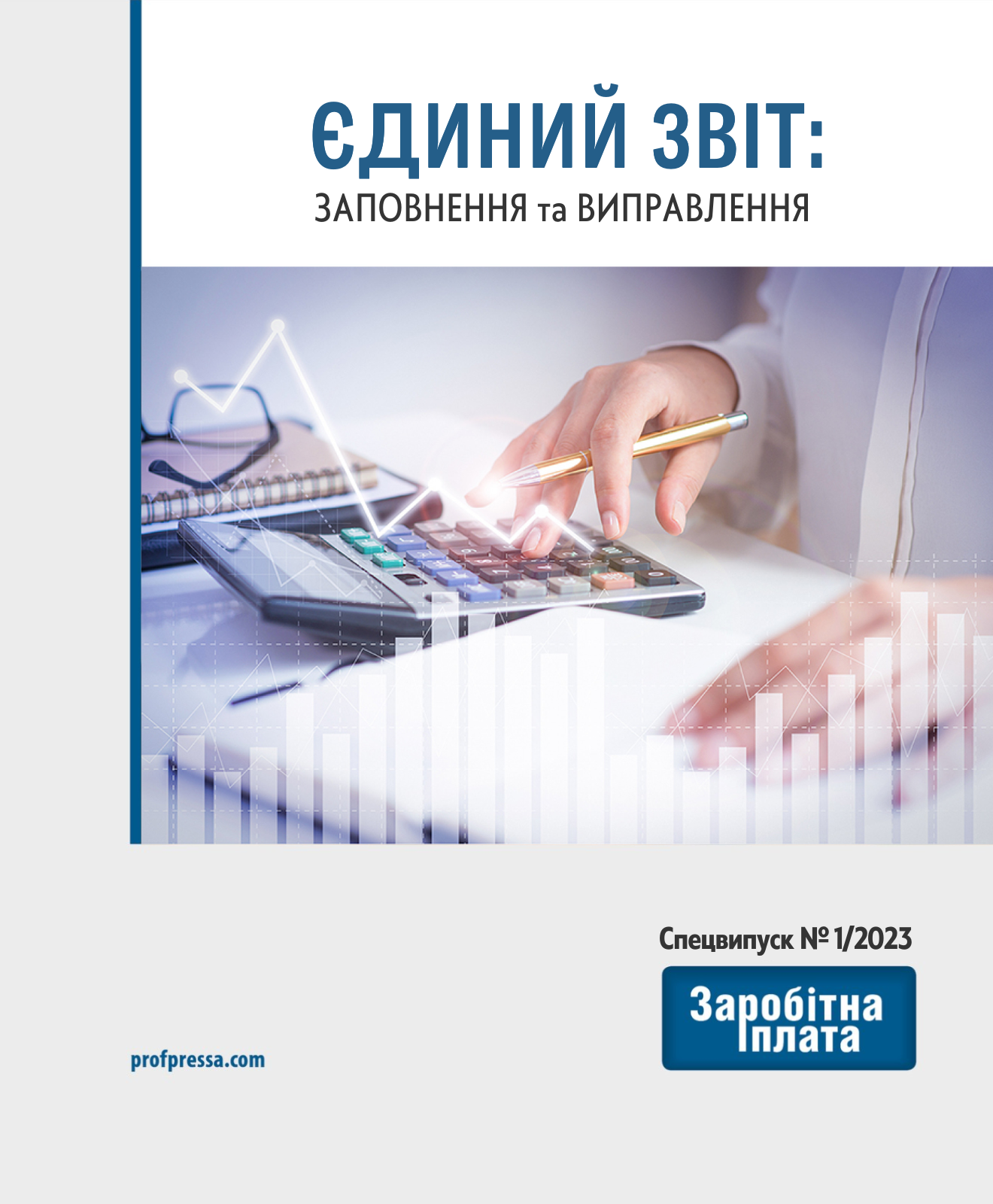 ЄДИНИЙ ЗВІТ:
ЗАПОВНЕННЯ та ВИПРАВЛЕННЯ

Спецвипуск № 1/2023

Заробітна плата

profpressa.com